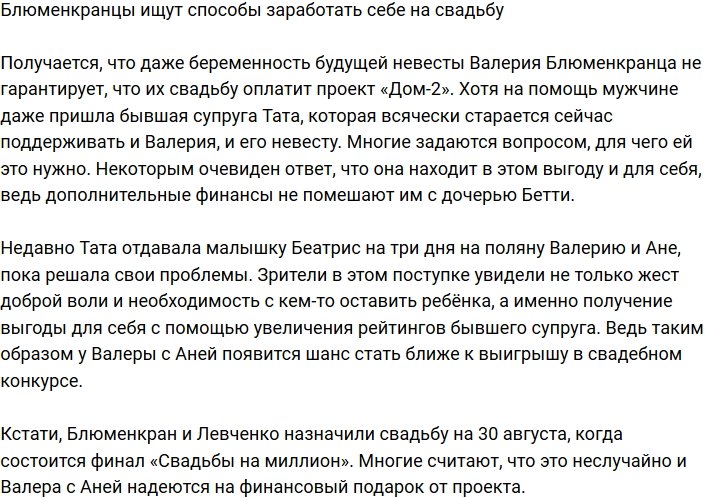 Блюменкранцы ищут способы заработать себе на свадьбу

Получается, что даже беременность будущей невесты Валерия Блюменкранца не гарантирует, что их свадьбу оплатит проект «Дом-2». Хотя на помощь мужчине даже пришла бывшая супруга Тата, которая всячески старается сейчас поддерживать и Валерия, и его невесту. Многие задаются вопросом, для чего ей это нужно. Некоторым очевиден ответ, что она находит в этом выгоду и для себя, ведь дополнительные финансы не помешают им с дочерью Бетти.

Недавно Тата отдавала малышку Беатрис на три дня на поляну Валерию и Ане, пока решала свои проблемы. Зрители в этом поступке увидели не только жест доброй воли и необходимость с кем-то оставить ребёнка, а именно получение выгоды для себя с помощью увеличения рейтингов бывшего супруга. Ведь таким образом у Валеры с Аней появится шанс стать ближе к выигрышу в свадебном конкурсе.

Кстати, Блюменкран и Левченко назначили свадьбу на 30 августа, когда состоится финал «Свадьбы на миллион». Многие считают, что это неслучайно и Валера с Аней надеются на финансовый подарок от проекта.